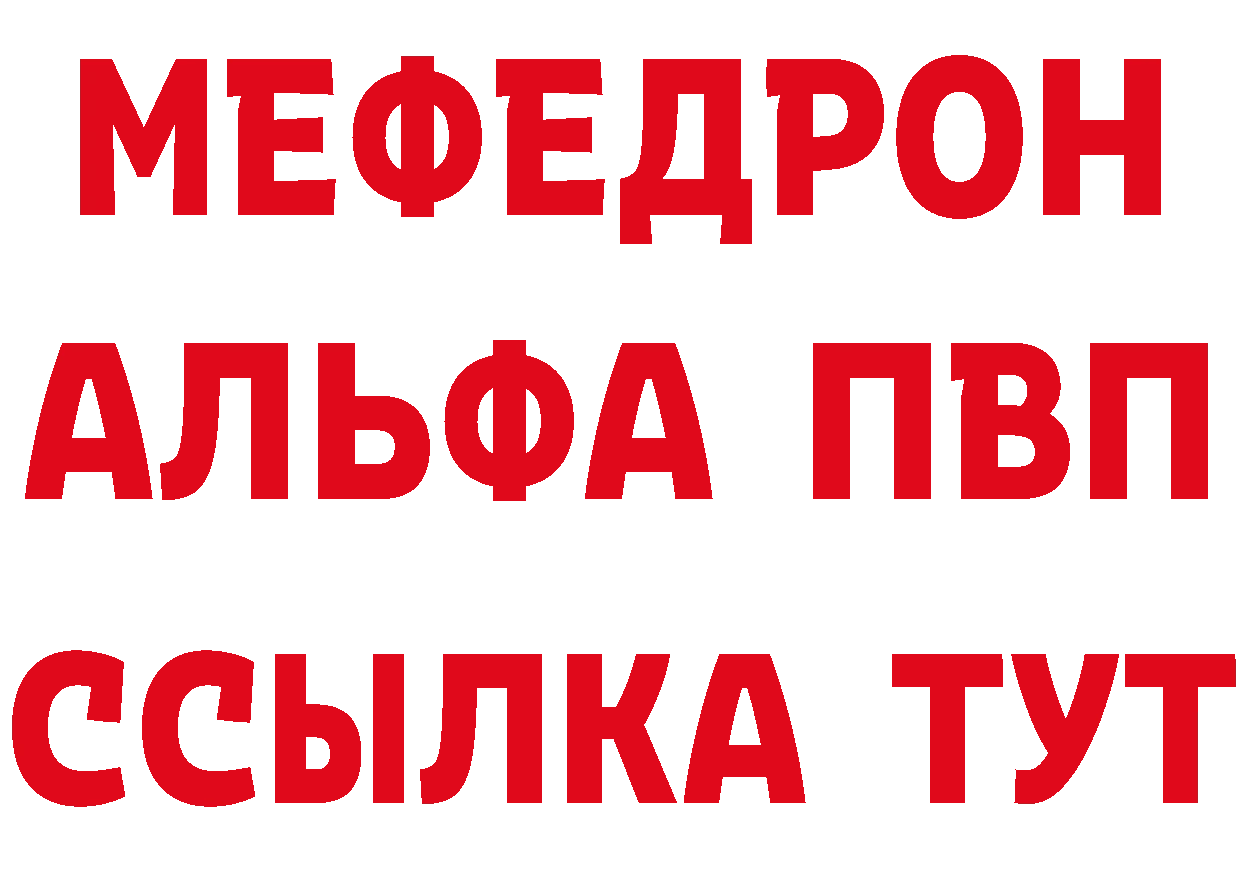 МЕФЕДРОН
АЛЬФА ПВП
ССЫЛКА ТУТ